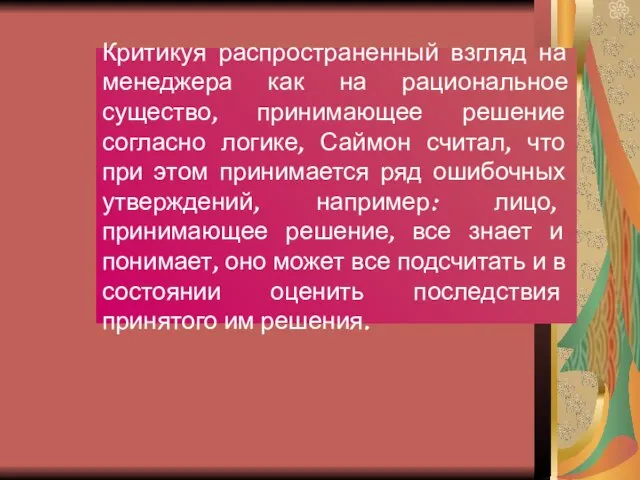 Критикуя распространенный взгляд на менеджера как на рациональное существо, принимающее решение согласно логике, Саймон считал, что при этом принимается ряд ошибочных утверждений, например: лицо, принимающее решение, все знает и понимает, оно может все подсчитать и в состоянии оценить последствия принятого им решения.